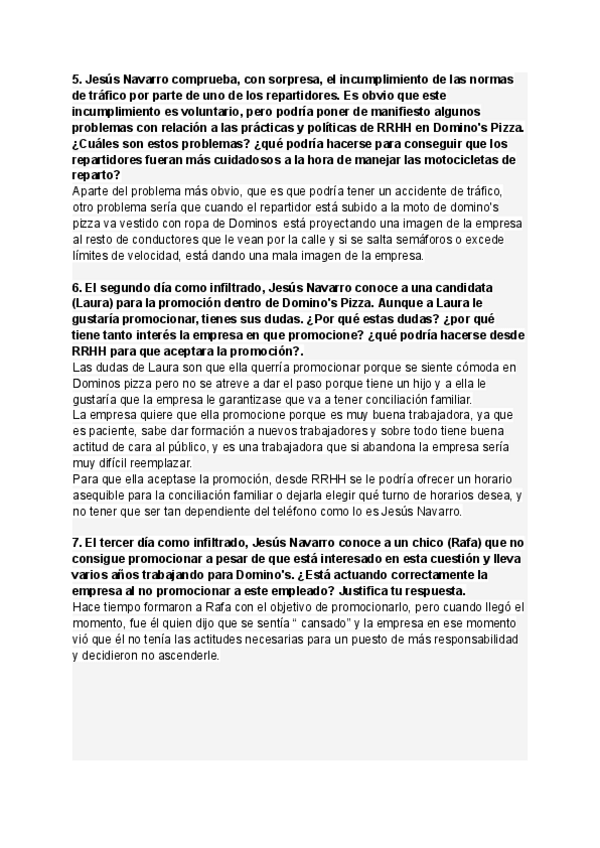 5. Jesús Navarro comprueba, con sorpresa, el incumplimiento de las normas de tráfico por parte de uno de los repartidores. Es obvio que este incumplimiento es voluntario, pero podría poner de manifiesto algunos problemas con relación a las prácticas y políticas de RRHH en Domino's Pizza. ¿Cuáles son estos problemas? ¿qué podría hacerse para conseguir que los repartidores fueran más cuidadosos a la hora de manejar las motocicletas de reparto?

Aparte del problema más obvio, que es que podría tener un accidente de tráfico, otro problema sería que cuando el repartidor está subido a la moto de domino's pizza va vestido con ropa de Dominos está proyectando una imagen de la empresa al resto de conductores que le vean por la calle y si se salta semáforos o excede límites de velocidad, está dando una mala imagen de la empresa.

6. El segundo día como infiltrado, Jesús Navarro conoce a una candidata (Laura) para la promoción dentro de Domino's Pizza. Aunque a Laura le gustaría promocionar, tienes sus dudas. ¿Por qué estas dudas? ¿por qué tiene tanto interés la empresa en que promocione? ¿qué podría hacerse desde RRHH para que aceptara la promoción?.

Las dudas de Laura son que ella querría promocionar porque se siente cómoda en Dominos pizza pero no se atreve a dar el paso porque tiene un hijo y a ella le gustaría que la empresa le garantizase que va a tener conciliación familiar.

La empresa quiere que ella promocione porque es muy buena trabajadora, ya que es paciente, sabe dar formación a nuevos trabajadores y sobre todo tiene buena actitud de cara al público, y es una trabajadora que si abandona la empresa sería muy difícil reemplazar.

Para que ella aceptase la promoción, desde RRHH se le podría ofrecer un horario asequible para la conciliación familiar o dejarla elegir qué turno de horarios desea, y no tener que ser tan dependiente del teléfono como lo es Jesús Navarro.

7. El tercer día como infiltrado, Jesús Navarro conoce a un chico (Rafa) que no consigue promocionar a pesar de que está interesado en esta cuestión y lleva varios años trabajando para Domino's. ¿Está actuando correctamente la empresa al no promocionar a este empleado? Justifica tu respuesta.

Hace tiempo formaron a Rafa con el objetivo de promocionarlo, pero cuando llegó el momento, fue él quien dijo que se sentía " cansado" y la empresa en ese momento vió que él no tenía las actitudes necesarias para un puesto de más responsabilidad y decidieron no ascenderle.